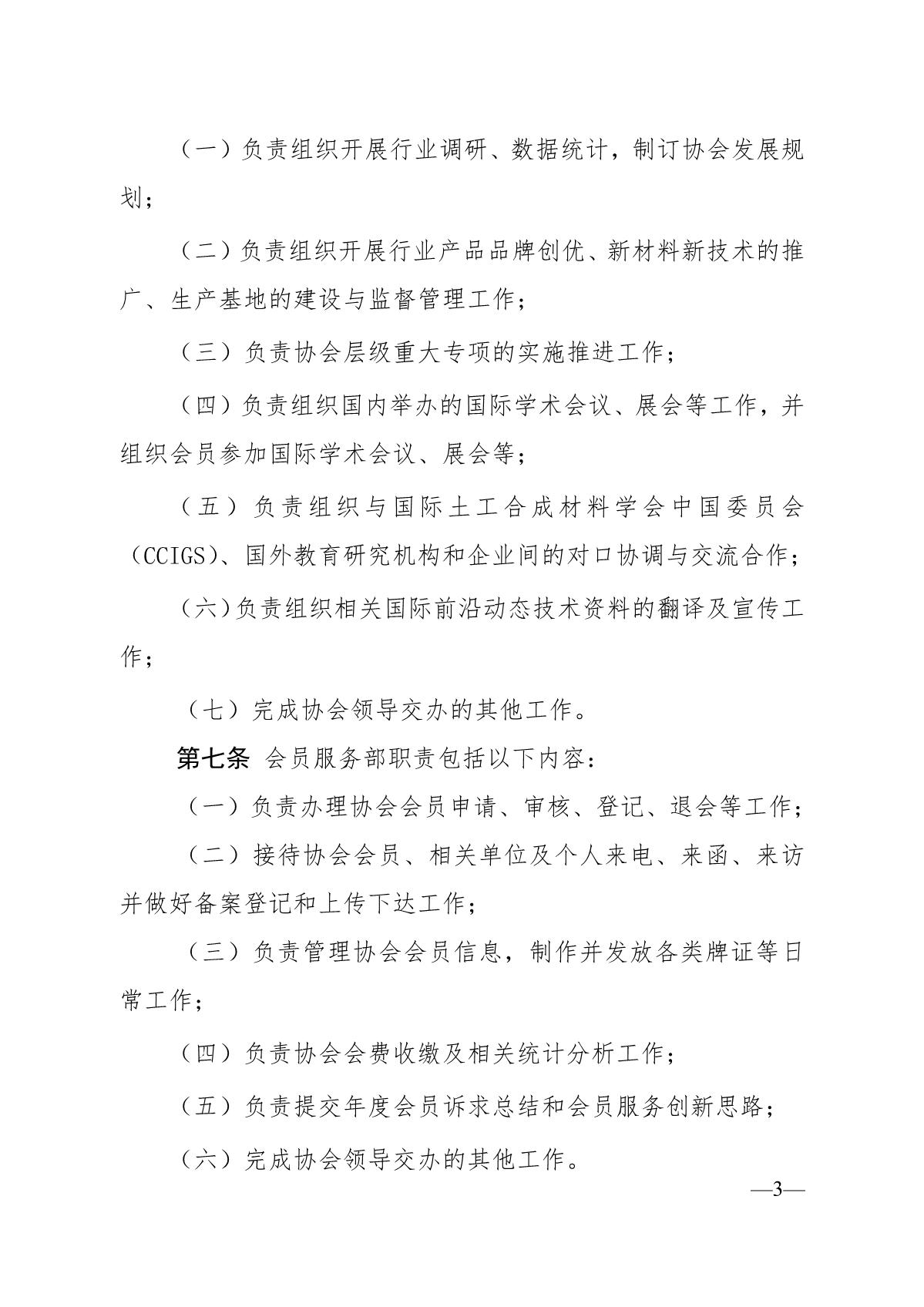 （一）负责组织开展行业调研、数据统计，制订协会发展规划；

（二）负责组织开展行业产品品牌创优、新材料新技术的推广、生产基地的建设与监督管理工作；

（三）负责协会层级重大专项的实施推进工作；

（四）负责组织国内举办的国际学术会议、展会等工作，并组织会员参加国际学术会议、展会等；

（五）负责组织与国际土工合成材料学会中国委员会（CCIGS）、国外教育研究机构和企业间的对口协调与交流合作；

（六）负责组织相关国际前沿动态技术资料的翻译及宣传工作；

（七）完成协会领导交办的其他工作。

第七条 会员服务部职责包括以下内容：

（一）负责办理协会会员申请、审核、登记、退会等工作；

（二）接待协会会员、相关单位及个人来电、来函、来访并做好备案登记和上传下达工作；

（三）负责管理协会会员信息，制作并发放各类牌证等日常工作；

（四）负责协会会费收缴及相关统计分析工作；

（五）负责提交年度会员诉求总结和会员服务创新思路；

（六）完成协会领导交办的其他工作。

—3—